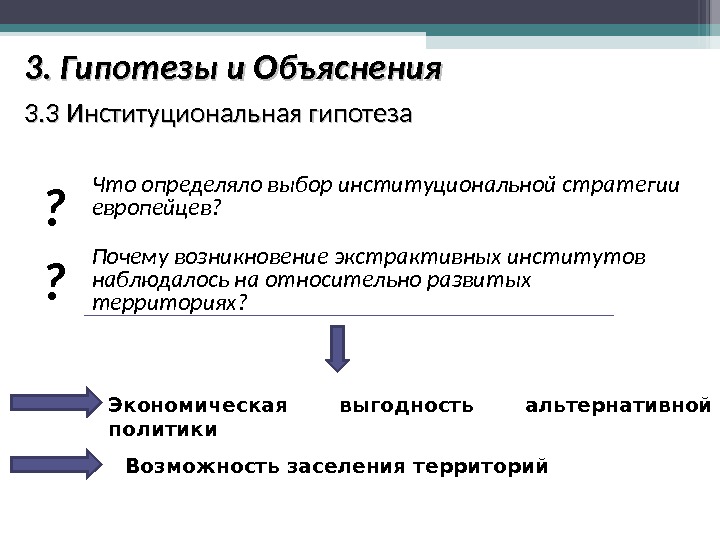 3. Гипотезы и Объяснения

3.3 Институциональная гипотеза

?

Что определяло выбор институциональной стратегии европейцев?

?

Почему возникновение экстрактивных институтов наблюдалось на относительно развитых территориях?

Экономическая выгодность альтернативной политики

Возможность заселения территорий